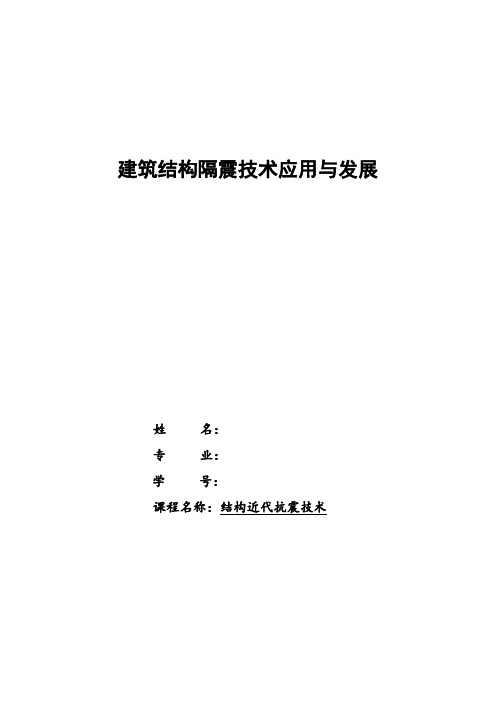 建筑结构隔震技术应用与发展

姓　　名：

专　　业：

学　　号：

课程名称：结构近代抗震技术